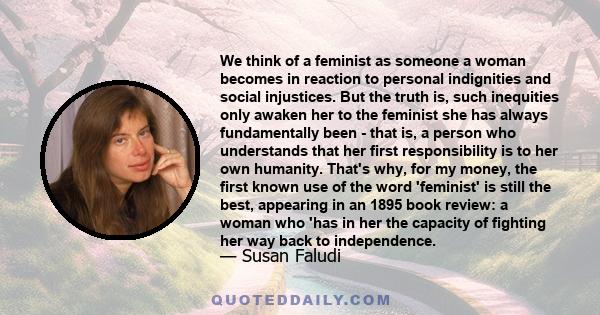 We think of a feminist as someone a woman becomes in reaction to personal indignities and social injustices. But the truth is, such inequities only awaken her to the feminist she has always fundamentally been - that is, a person who understands that her first responsibility is to her own humanity. That's why, for my money, the first known use of the word 'feminist' is still the best, appearing in an 1895 book review: a woman who 'has in her the capacity of fighting her way back to independence.

— Susan Faludi

QUOTEDDAILY.COM